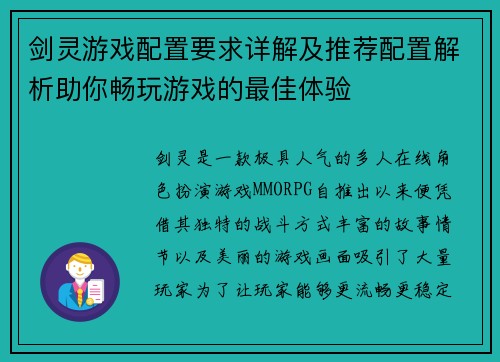 剑灵游戏配置要求详解及推荐配置解析助你畅玩游戏的最佳体验

剑灵是一款极具人气的多人在线角色扮演游戏MMORPG自推出以来便凭借其独特的战斗方式丰富的故事情节以及美丽的游戏画面吸引了大量玩家为了让玩家能够更流畅更稳定